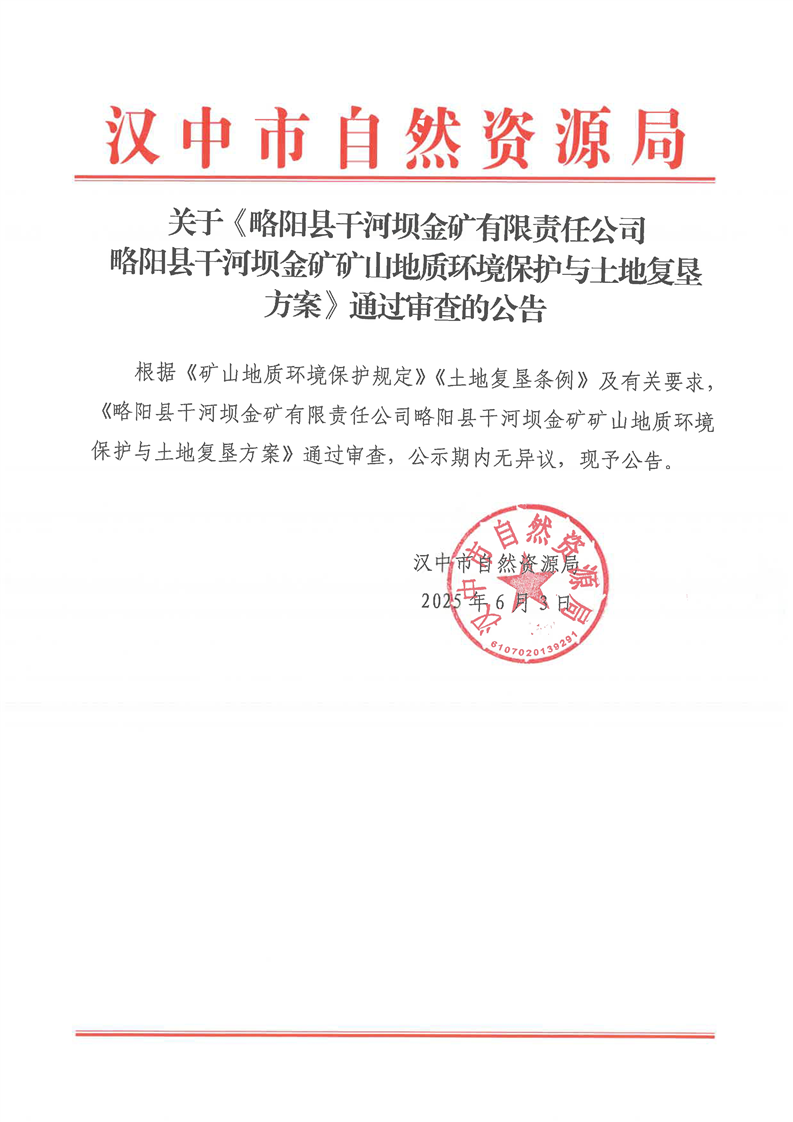 汉中市自然资源局

关于《略阳县干河坝金矿有限责任公司略阳县干河坝金矿矿山地质环境保护与土地复垦方案》通过审查的公告

根据《矿山地质环境保护规定》《土地复垦条例》及有关要求，《略阳县干河坝金矿有限责任公司略阳县干河坝金矿矿山地质环境保护与土地复垦方案》通过审查，公示期内无异议，现予公告。

汉中市自然资源局

2025年6月3日

汉中市自然资源局

6107020139291